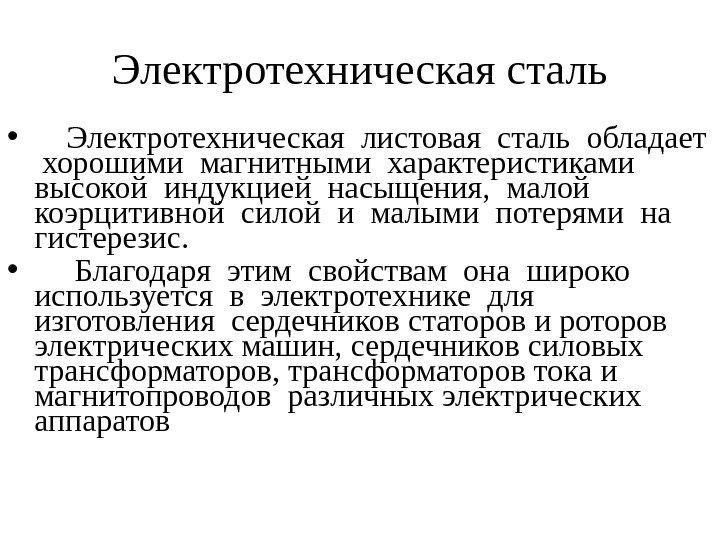 Электротехническая сталь

• Электротехническая листовая сталь обладает хорошими магнитными характеристиками высокой индукцией насыщения, малой коэрцитивной силой и малыми потерями на гистерезис.

• Благодаря этим свойствам она широко используется в электротехнике для изготовления сердечников статоров и роторов электрических машин, сердечников силовых трансформаторов, трансформаторов тока и магнитопроводов различных электрических аппаратов